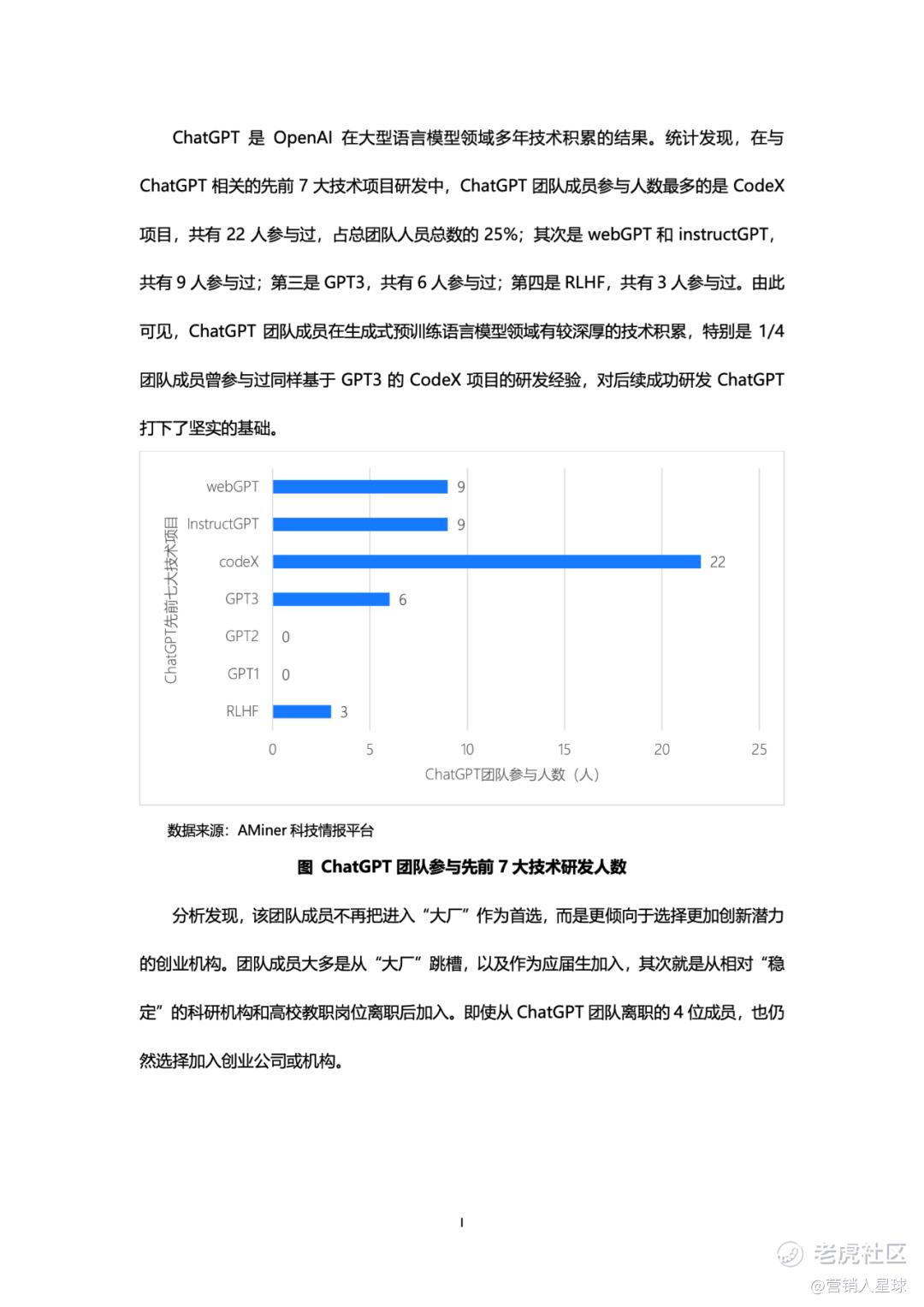 ChatGPT 是 OpenAI 在大型语言模型领域多年技术积累的结果。统计发现，在与 ChatGPT 相关的先前 7 大技术项目研发中，ChatGPT 团队成员参与人数最多的是 CodeX 项目，共有 22 人参与过，占总团队人员总数的 25%；其次是 webGPT 和 instructGPT，共有 9 人参与过；第三是 GPT3，共有 6 人参与过；第四是 RLHF，共有 3 人参与过。由此可见，ChatGPT 团队成员在生成式预训练语言模型领域有较深厚的技术积累，特别是 1/4 团队成员曾参与过同样基于 GPT3 的 CodeX 项目的研发经验，对后续成功研发 ChatGPT 打下了坚实的基础。

ChatGPT先前七大技术项目

webGPT 9
InstructGPT 9
codeX 22
GPT3 6
GPT2 0
GPT1 0
RLHF 3

0 5 10 15 20 25

ChatGPT团队参与人数（人）

数据来源：AMiner 科技情报平台

图 ChatGPT 团队参与先前 7 大技术研发人数

分析发现，该团队成员不再把进入“大厂”作为首选，而是更倾向于选择更加创新潜力的创业机构。团队成员大多是从“大厂”跳槽，以及作为应届生加入，其次就是从相对“稳定”的科研机构和高校教职岗位离职后加入。即使从 ChatGPT 团队离职的 4 位成员，也仍然选择加入创业公司或机构。

I

老虎社区

@营销人星球